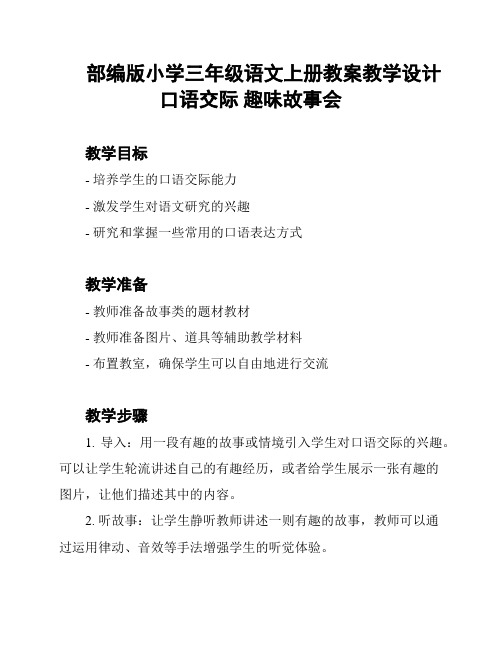 部编版小学三年级语文上册教案教学设计
口语交际 趣味故事会

教学目标

- 培养学生的口语交际能力

- 激发学生对语文研究的兴趣

- 研究和掌握一些常用的口语表达方式

教学准备

- 教师准备故事类的题材教材

- 教师准备图片、道具等辅助教学材料

- 布置教室，确保学生可以自由地进行交流

教学步骤

1. 导入：用一段有趣的故事或情境引入学生对口语交际的兴趣。可以让学生轮流讲述自己的有趣经历，或者给学生展示一张有趣的图片，让他们描述其中的内容。

2. 听故事：让学生静听教师讲述一则有趣的故事，教师可以通过运用律动、音效等手法增强学生的听觉体验。